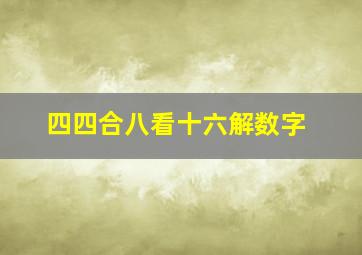 四四合八看十六解数字